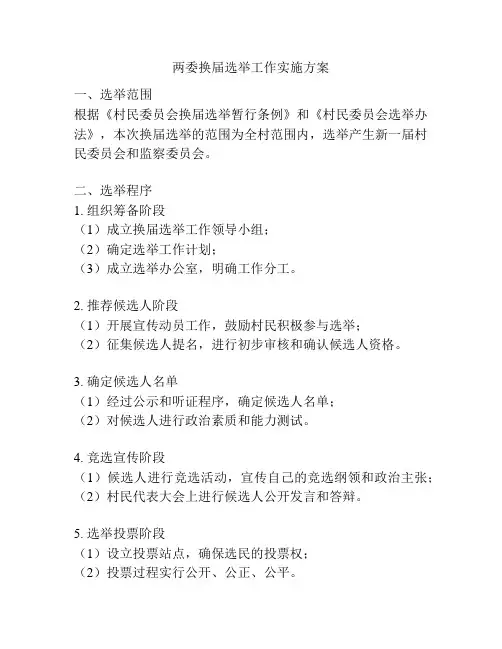 两委换届选举工作实施方案

一、选举范围
根据《村民委员会换届选举暂行条例》和《村民委员会选举办法》，本次换届选举的范围为全村范围内，选举产生新一届村民委员会和监察委员会。

二、选举程序
1. 组织筹备阶段
（1）成立换届选举工作领导小组；
（2）确定选举工作计划；
（3）成立选举办公室，明确工作分工。

2. 推荐候选人阶段
（1）开展宣传动员工作，鼓励村民积极参与选举；
（2）征集候选人提名，进行初步审核和确认候选人资格。

3. 确定候选人名单
（1）经过公示和听证程序，确定候选人名单；
（2）对候选人进行政治素质和能力测试。

4. 竞选宣传阶段
（1）候选人进行竞选活动，宣传自己的竞选纲领和政治主张；
（2）村民代表大会上进行候选人公开发言和答辩。

5. 选举投票阶段
（1）设立投票站点，确保选民的投票权；
（2）投票过程实行公开、公正、公平。